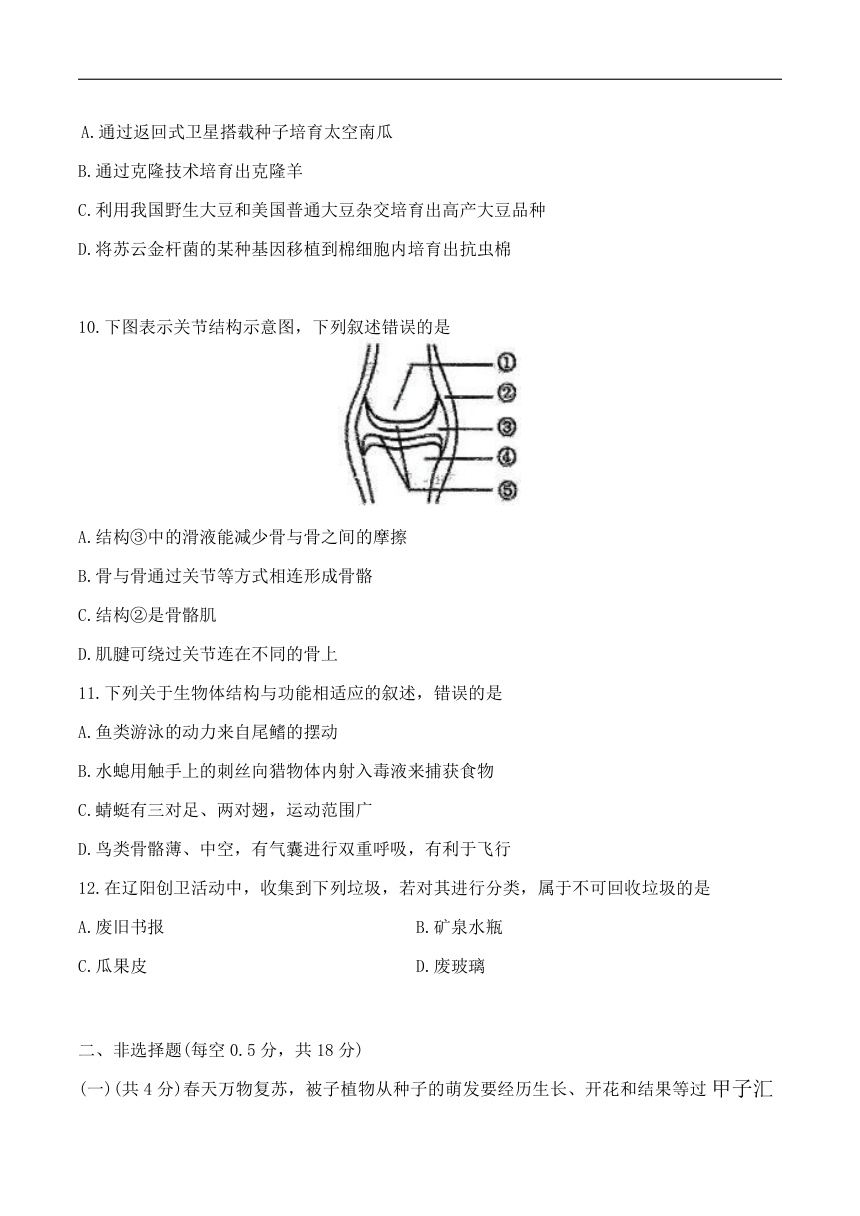 A.通过返回式卫星搭载种子培育太空南瓜

B.通过克隆技术培育出克隆羊

C.利用我国野生大豆和美国普通大豆杂交培育出高产大豆品种

D.将苏云金杆菌的某种基因移植到棉细胞内培育出抗虫棉

10.下图表示关节结构示意图，下列叙述错误的是

①
②
③
④
⑤

A.结构③中的滑液能减少骨与骨之间的摩擦

B.骨与骨通过关节等方式相连形成骨骼

C.结构②是骨骼肌

D.肌腱可绕过关节连在不同的骨上

11.下列关于生物体结构与功能相适应的叙述，错误的是

A.鱼类游泳的动力来自尾鳍的摆动

B.水螅用触手上的刺丝向猎物体内射入毒液来捕获食物

C.蜻蜓有三对足、两对翅，运动范围广

D.鸟类骨骼薄、中空，有气囊进行双重呼吸，有利于飞行

12.在辽阳创卫活动中，收集到下列垃圾，若对其进行分类，属于不可回收垃圾的是

A.废旧书报

B.矿泉水瓶

C.瓜果皮

D.废玻璃

二、非选择题(每空 0.5 分，共 18 分)

(一)(共 4 分)春天万物复苏，被子植物从种子的萌发要经历生长、开花和结果等过 甲子汇